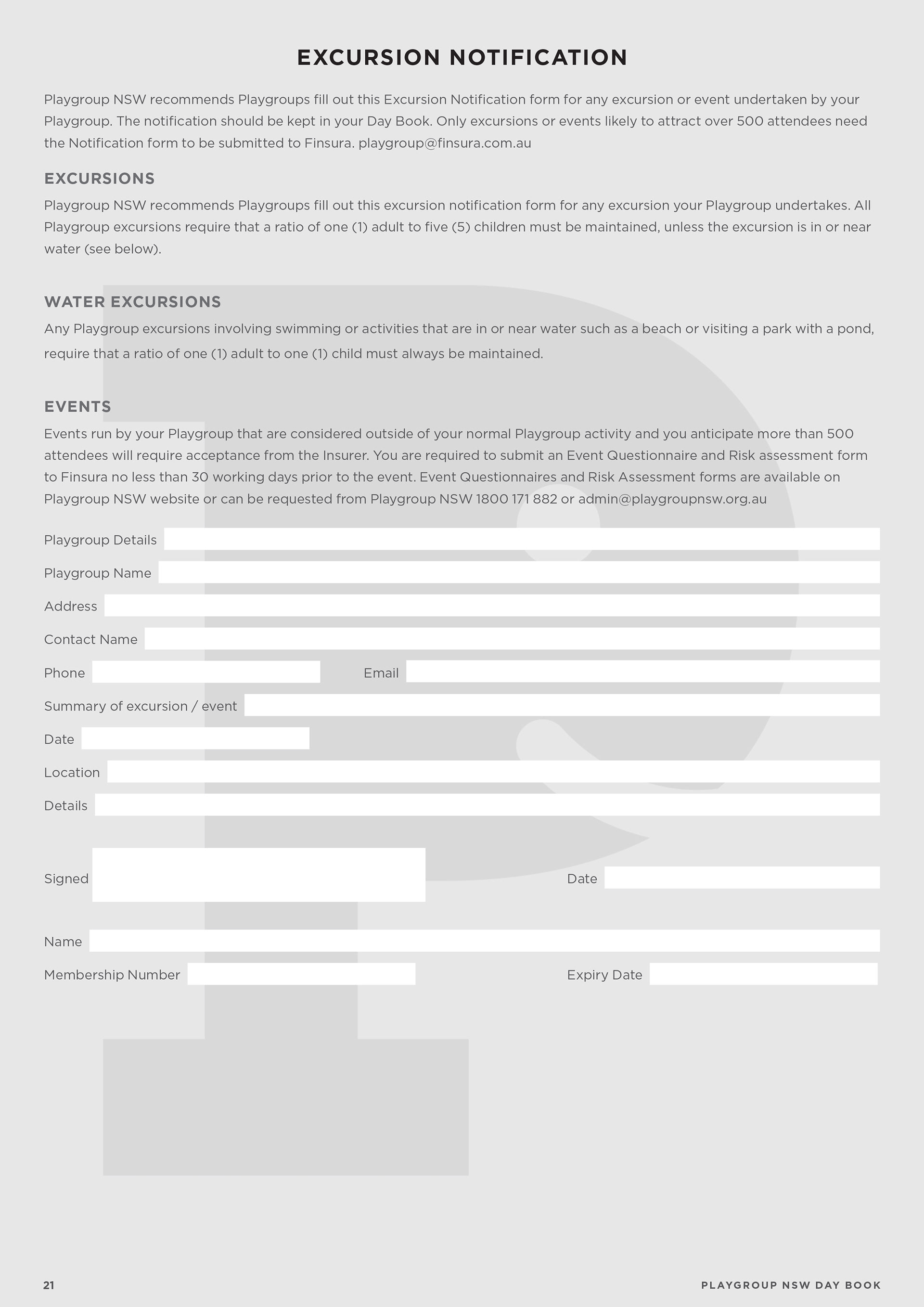 EXCURSION NOTIFICATION

Playgroup NSW recommends Playgroups fill out this Excursion Notification form for any excursion or event undertaken by your Playgroup. The notification should be kept in your Day Book. Only excursions or events likely to attract over 500 attendees need the Notification form to be submitted to Finsura. playgroup@finsura.com.au

EXCURSIONS

Playgroup NSW recommends Playgroups fill out this excursion notification form for any excursion your Playgroup undertakes. All Playgroup excursions require that a ratio of one (1) adult to five (5) children must be maintained, unless the excursion is in or near water (see below).

WATER EXCURSIONS

Any Playgroup excursions involving swimming or activities that are in or near water such as a beach or visiting a park with a pond, require that a ratio of one (1) adult to one (1) child must always be maintained.

EVENTS

Events run by your Playgroup that are considered outside of your normal Playgroup activity and you anticipate more than 500 attendees will require acceptance from the Insurer. You are required to submit an Event Questionnaire and Risk assessment form to Finsura no less than 30 working days prior to the event. Event Questionnaires and Risk Assessment forms are available on Playgroup NSW website or can be requested from Playgroup NSW 1800 171 882 or admin@playgroupnsw.org.au

Playgroup Details

Playgroup Name

Address

Contact Name

Phone

Email

Summary of excursion / event

Date

Location

Details

Signed

Date

Name

Membership Number

Expiry Date

21

PLAYGROUP NSW DAY BOOK